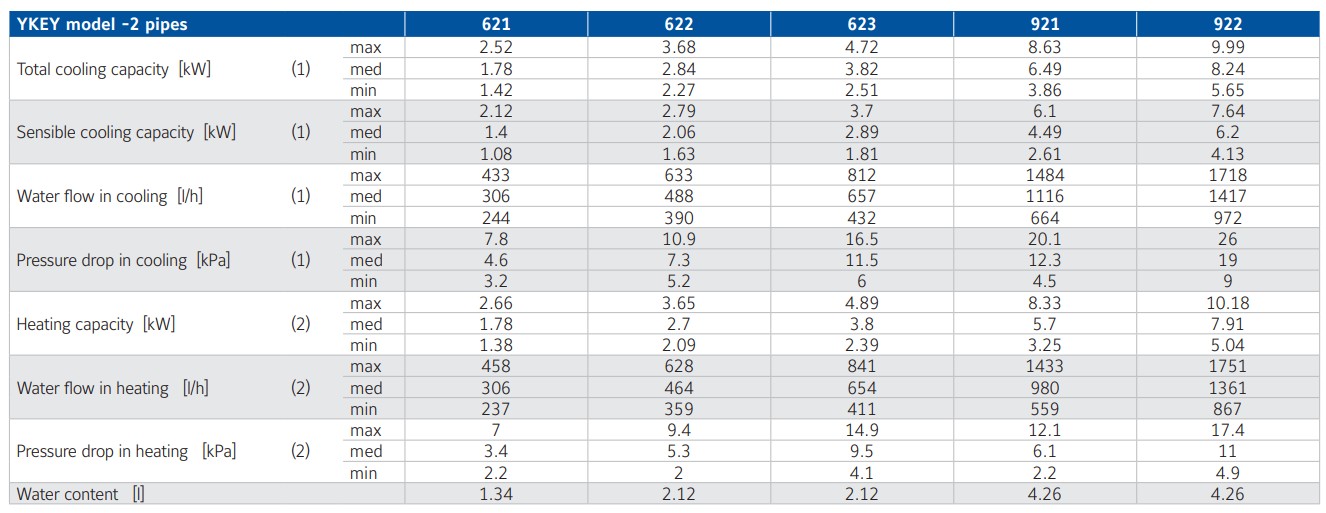 | YKEY model -2 pipes | | | 621 | 622 | 623 | 921 | 922 |
|---|---|---|---|---|---|---|---|
| Total cooling capacity [kW] | (1) | max | 2.52 | 3.68 | 4.72 | 8.63 | 9.99 |
| | | med | 1.78 | 2.84 | 3.82 | 6.49 | 8.24 |
| | | min | 1.42 | 2.27 | 2.51 | 3.86 | 5.65 |
| Sensible cooling capacity [kW] | (1) | max | 2.12 | 2.79 | 3.7 | 6.1 | 7.64 |
| | | med | 1.4 | 2.06 | 2.89 | 4.49 | 6.2 |
| | | min | 1.08 | 1.63 | 1.81 | 2.61 | 4.13 |
| Water flow in cooling [l/h] | (1) | max | 433 | 633 | 812 | 1484 | 1718 |
| | | med | 306 | 488 | 657 | 1116 | 1417 |
| | | min | 244 | 390 | 432 | 664 | 972 |
| Pressure drop in cooling [kPa] | (1) | max | 7.8 | 10.9 | 16.5 | 20.1 | 26 |
| | | med | 4.6 | 7.3 | 11.5 | 12.3 | 19 |
| | | min | 3.2 | 5.2 | 6 | 4.5 | 9 |
| Heating capacity [kW] | (2) | max | 2.66 | 3.65 | 4.89 | 8.33 | 10.18 |
| | | med | 1.78 | 2.7 | 3.8 | 5.7 | 7.91 |
| | | min | 1.38 | 2.09 | 2.39 | 3.25 | 5.04 |
| Water flow in heating [l/h] | (2) | max | 458 | 628 | 841 | 1433 | 1751 |
| | | med | 306 | 464 | 654 | 980 | 1361 |
| | | min | 237 | 359 | 411 | 559 | 867 |
| Pressure drop in heating [kPa] | (2) | max | 7 | 9.4 | 14.9 | 12.1 | 17.4 |
| | | med | 3.4 | 5.3 | 9.5 | 6.1 | 11 |
| | | min | 2.2 | 2 | 4.1 | 2.2 | 4.9 |
| Water content [l] | | | 1.34 | 2.12 | 2.12 | 4.26 | 4.26 |